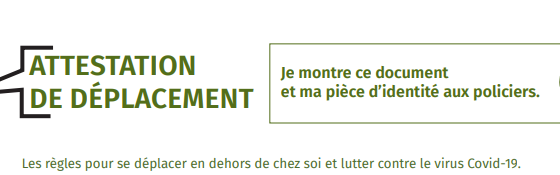 ATTESTATION
DE DÉPLACEMENT

Je montre ce document et ma pièce d'identité aux policiers.

Les règles pour se déplacer en dehors de chez soi et lutter contre le virus Covid-19.